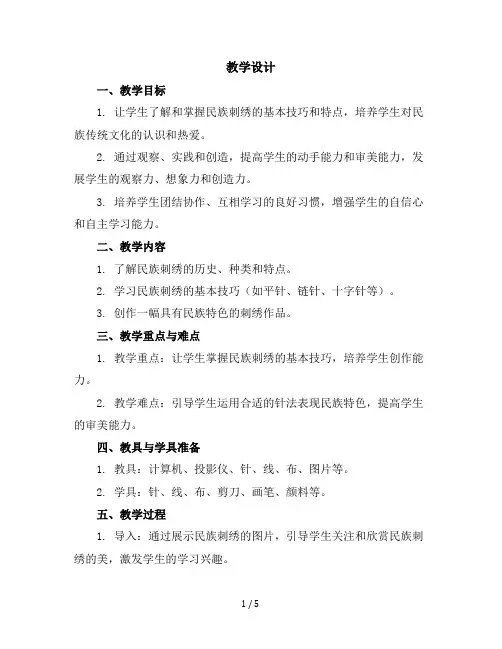 教学设计

一、教学目标

1. 让学生了解和掌握民族刺绣的基本技巧和特点，培养学生对民族传统文化的认识和热爱。

2. 通过观察、实践和创造，提高学生的动手能力和审美能力，发展学生的观察力、想象力和创造力。

3. 培养学生团结协作、互相学习的良好习惯，增强学生的自信心和自主学习能力。

二、教学内容

1. 了解民族刺绣的历史、种类和特点。

2. 学习民族刺绣的基本技巧（如平针、链针、十字针等）。

3. 创作一幅具有民族特色的刺绣作品。

三、教学重点与难点

1. 教学重点：让学生掌握民族刺绣的基本技巧，培养学生创作能力。

2. 教学难点：引导学生运用合适的针法表现民族特色，提高学生的审美能力。

四、教具与学具准备

1. 教具：计算机、投影仪、针、线、布、图片等。

2. 学具：针、线、布、剪刀、画笔、颜料等。

五、教学过程

1. 导入：通过展示民族刺绣的图片，引导学生关注和欣赏民族刺绣的美，激发学生的学习兴趣。

1 / 5